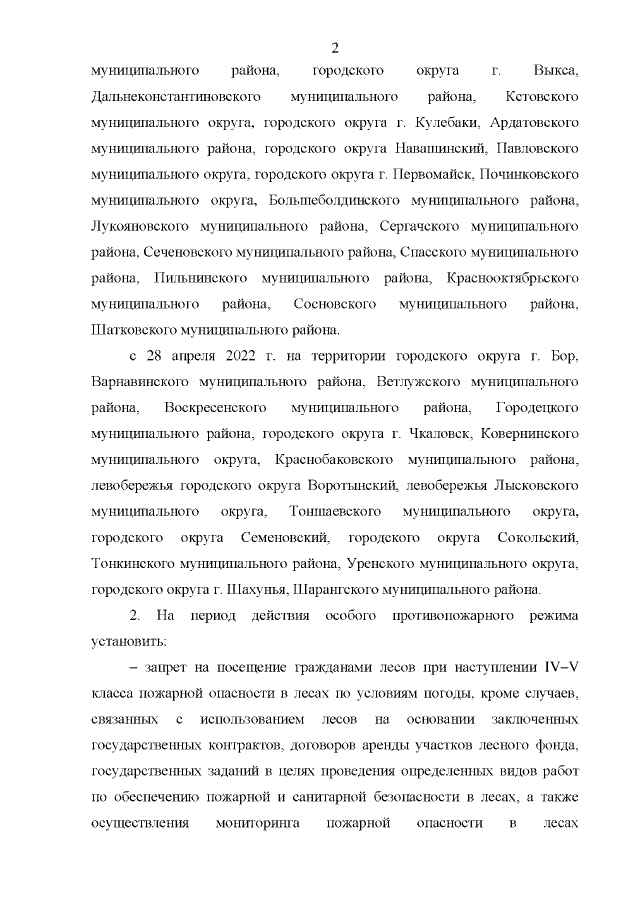 2

муниципального района, городского округа г. Выкса, Дальнеконстантиновского муниципального района, Кстовского муниципального округа, городского округа г. Кулебаки, Ардатовского муниципального района, городского округа Навашинский, Павловского муниципального округа, городского округа г. Первомайск, Починковского муниципального округа, Большеболдинского муниципального района, Лукояновского муниципального района, Сергачского муниципального района, Сеченовского муниципального района, Спасского муниципального района, Пильнинского муниципального района, Краснооктябрьского муниципального района, Сосновского муниципального района, Шатковского муниципального района.

с 28 апреля 2022 г. на территории городского округа г. Бор, Варнавинского муниципального района, Ветлужского муниципального района, Воскресенского муниципального района, Городецкого муниципального района, городского округа г. Чкаловск, Ковернинского муниципального округа, Краснобаковского муниципального района, левобережья городского округа Воротынский, левобережья Лысковского муниципального округа, Тоншаевского муниципального округа, городского округа Семеновский, городского округа Сокольский, Тонкинского муниципального района, Уренского муниципального округа, городского округа г. Шахунья, Шарангского муниципального района.

2. На период действия особого противопожарного режима установить:

– запрет на посещение гражданами лесов при наступлении IV–V класса пожарной опасности в лесах по условиям погоды, кроме случаев, связанных с использованием лесов на основании заключенных государственных контрактов, договоров аренды участков лесного фонда, государственных заданий в целях проведения определенных видов работ по обеспечению пожарной и санитарной безопасности в лесах, а также осуществления мониторинга пожарной опасности в лесах